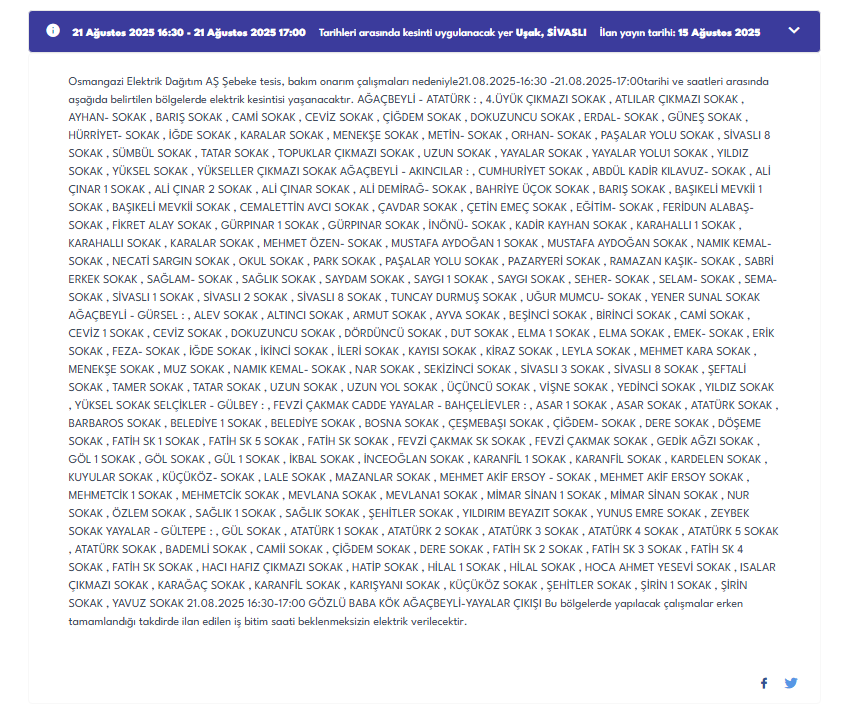 21 Ağustos 2025 16:30 - 21 Ağustos 2025 17:00 Tarihleri arasında kesinti uygulanacak yer Uşak, SİVASLI İlan yayın tarihi: 15 Ağustos 2025

Osmangazi Elektrik Dağıtım AŞ Şebeke tesis, bakım onarım çalışmaları nedeniyle21.08.2025-16:30 -21.08.2025-17:00tarihi ve saatleri arasında aşağıda belirtilen bölgelerde elektrik kesintisi yaşanacaktır. AĞAÇBEYLİ - ATATÜRK : , 4.ÜYÜK ÇIKMAZI SOKAK , ATLILAR ÇIKMAZI SOKAK , AYHAN- SOKAK , BARIŞ SOKAK , CAMİ SOKAK , CEVİZ SOKAK , ÇİĞDEM SOKAK , DOKUZUNCU SOKAK , ERDAL- SOKAK , GÜNEŞ SOKAK , HÜRRİYET- SOKAK , İĞDE SOKAK , KARALAR SOKAK , MENEKŞE SOKAK , METİN- SOKAK , ORHAN- SOKAK , PAŞALAR YOLU SOKAK , SİVASLI 8 SOKAK , SÜMBÜL SOKAK , TATAR SOKAK , TOPUKLAR ÇIKMAZI SOKAK , UZUN SOKAK , YAYALAR SOKAK , YAYALAR YOLU1 SOKAK , YILDIZ SOKAK , YÜKSEL SOKAK , YÜKSELLER ÇIKMAZI SOKAK AĞAÇBEYLİ - AKINCILAR : , CUMHURİYET SOKAK , ABDÜL KADİR KILAVUZ- SOKAK , ALİ ÇINAR 1 SOKAK , ALİ ÇINAR 2 SOKAK , ALİ ÇINAR SOKAK , ALİ DEMİRAĞ- SOKAK , BAHRİYE ÜÇOK SOKAK , BARIŞ SOKAK , BAŞIKELİ MEVKİİ 1 SOKAK , BAŞIKELİ MEVKİİ SOKAK , CEMALETTİN AVCI SOKAK , ÇAVDAR SOKAK , ÇETİN EMEÇ SOKAK , EĞİTİM- SOKAK , FERİDUN ALABAŞ- SOKAK , FİKRET ALAY SOKAK , GÜRPINAR 1 SOKAK , GÜRPINAR SOKAK , İNÖNÜ- SOKAK , KADİR KAYHAN SOKAK , KARAHALLI 1 SOKAK , KARAHALLI SOKAK , KARALAR SOKAK , MEHMET ÖZEN- SOKAK , MUSTAFA AYDOĞAN 1 SOKAK , MUSTAFA AYDOĞAN SOKAK , NAMIK KEMAL- SOKAK , NECATİ SARGIN SOKAK , OKUL SOKAK , PARK SOKAK , PAŞALAR YOLU SOKAK , PAZARYERİ SOKAK , RAMAZAN KAŞIK- SOKAK , SABRİ ERKEK SOKAK , SAĞLAM- SOKAK , SAĞLIK SOKAK , SAYDAM SOKAK , SAYGI 1 SOKAK , SAYGI SOKAK , SEHER- SOKAK , SELAM- SOKAK , SEMA- SOKAK , SİVASLI 1 SOKAK , SİVASLI 2 SOKAK , SİVASLI 8 SOKAK , TUNCAY DURMUŞ SOKAK , UĞUR MUMCU- SOKAK , YENER SUNAL SOKAK AĞAÇBEYLİ - GÜRSEL : , ALEV SOKAK , ALTINCI SOKAK , ARMUT SOKAK , AYVA SOKAK , BEŞİNCİ SOKAK , BİRİNCİ SOKAK , CAMİ SOKAK , CEVİZ 1 SOKAK , CEVİZ SOKAK , DOKUZUNCU SOKAK , DÖRDÜNCÜ SOKAK , DUT SOKAK , ELMA 1 SOKAK , ELMA SOKAK , EMEK- SOKAK , ERİK SOKAK , FEZA- SOKAK , İĞDE SOKAK , İKİNCİ SOKAK , İLERİ SOKAK , KAYISI SOKAK , KİRAZ SOKAK , LEYLA SOKAK , MEHMET KARA SOKAK , MENEKŞE SOKAK , MUZ SOKAK , NAMIK KEMAL- SOKAK , NAR SOKAK , SEKİZİNCİ SOKAK , SİVASLI 3 SOKAK , SİVASLI 8 SOKAK , ŞEFTALİ SOKAK , TAMER SOKAK , TATAR SOKAK , UZUN SOKAK , UZUN YOL SOKAK , ÜÇÜNCÜ SOKAK , VİŞNE SOKAK , YEDİNCİ SOKAK , YILDIZ SOKAK , YÜKSEL SOKAK SELÇİKLER - GÜLBEY : , FEVZİ ÇAKMAK CADDE YAYALAR - BAHÇELİEVLER : , ASAR 1 SOKAK , ASAR SOKAK , ATATÜRK SOKAK , BARBAROS SOKAK , BELEDİYE 1 SOKAK , BELEDİYE SOKAK , BOSNA SOKAK , ÇEŞMEBAŞI SOKAK , ÇİĞDEM- SOKAK , DERE SOKAK , DÖŞEME SOKAK , FATİH SK 1 SOKAK , FATİH SK 5 SOKAK , FATİH SK SOKAK , FEVZİ ÇAKMAK SK SOKAK , FEVZİ ÇAKMAK SOKAK , GEDİK AĞZI SOKAK , GÖL 1 SOKAK , GÖL SOKAK , GÜL 1 SOKAK , İKBAL SOKAK , İNCEOĞLAN SOKAK , KARANFİL 1 SOKAK , KARANFİL SOKAK , KARDELEN SOKAK , KUYULAR SOKAK , KÜÇÜKÖZ- SOKAK , LALE SOKAK , MAZANLAR SOKAK , MEHMET AKİF ERSOY - SOKAK , MEHMET AKİF ERSOY SOKAK , MEHMETCİK 1 SOKAK , MEHMETCİK SOKAK , MEVLANA SOKAK , MEVLANA1 SOKAK , MİMAR SİNAN 1 SOKAK , MİMAR SİNAN SOKAK , NUR SOKAK , ÖZLEM SOKAK , SAĞLIK 1 SOKAK , SAĞLIK SOKAK , ŞEHİTLER SOKAK , YILDIRIM BEYAZIT SOKAK , YUNUS EMRE SOKAK , ZEYBEK SOKAK YAYALAR - GÜLTEPE : , GÜL SOKAK , ATATÜRK 1 SOKAK , ATATÜRK 2 SOKAK , ATATÜRK 3 SOKAK , ATATÜRK 4 SOKAK , ATATÜRK 5 SOKAK , ATATÜRK SOKAK , BADEMLİ SOKAK , CAMİİ SOKAK , ÇİĞDEM SOKAK , DERE SOKAK , FATİH SK 2 SOKAK , FATİH SK 3 SOKAK , FATİH SK 4 SOKAK , FATİH SK SOKAK , HACI HAFIZ ÇIKMAZI SOKAK , HATİP SOKAK , HİLAL 1 SOKAK , HİLAL SOKAK , HOCA AHMET YESEVİ SOKAK , ISALAR ÇIKMAZI SOKAK , KARAĞAÇ SOKAK , KARANFİL SOKAK , KARIŞYANI SOKAK , KÜÇÜKÖZ SOKAK , ŞEHİTLER SOKAK , ŞİRİN 1 SOKAK , ŞİRİN SOKAK , YAVUZ SOKAK 21.08.2025 16:30-17:00 GÖZLÜ BABA KÖK AĞAÇBEYLİ-YAYALAR ÇIKIŞI Bu bölgelerde yapılacak çalışmalar erken tamamlandığı takdirde ilan edilen iş bitim saati beklenmeksizin elektrik verilecektir.